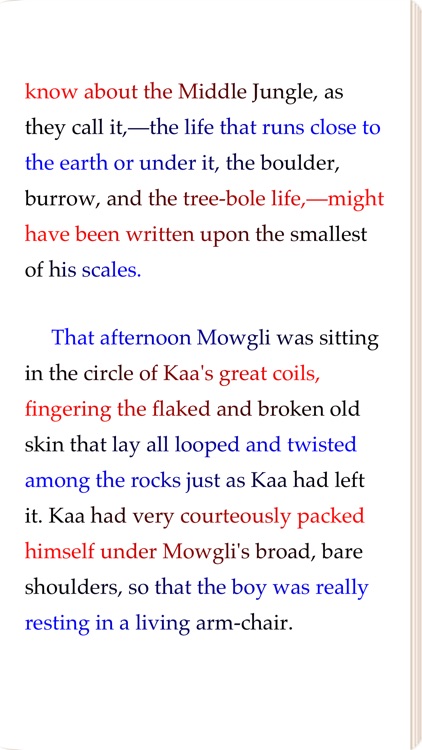 know about the Middle Jungle, as they call it,—the life that runs close to the earth or under it, the boulder, burrow, and the tree-bole life,—might have been written upon the smallest of his scales.

That afternoon Mowgli was sitting in the circle of Kaa's great coils, fingering the flaked and broken old skin that lay all looped and twisted among the rocks just as Kaa had left it. Kaa had very courteously packed himself under Mowgli's broad, bare shoulders, so that the boy was really resting in a living arm-chair.